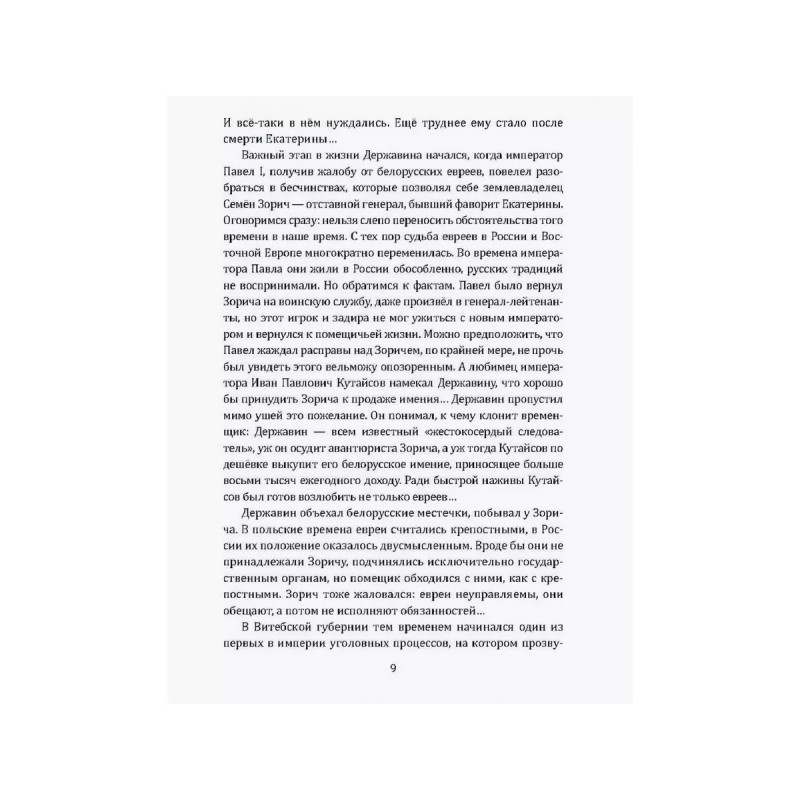 И всё-таки в нём нуждались. Ещё труднее ему стало после смерти Екатерины...

Важный этап в жизни Державина начался, когда император Павел I, получив жалобу от белорусских евреев, повелел разобраться в бесчинствах, которые позволял себе землевладелец Семён Зорич — отставной генерал, бывший фаворит Екатерины. Оговоримся сразу: нельзя слепо переносить обстоятельства того времени в наше время. С тех пор судьба евреев в России и Восточной Европе многократно переменилась. Во времена императора Павла они жили в России обособленно, русских традиций не воспринимали. Но обратимся к фактам. Павел было вернул Зорича на воинскую службу, даже произвёл в генерал-лейтенанты, но этот игрок и задира не мог ужиться с новым императором и вернулся к помещичьей жизни. Можно предположить, что Павел жаждал расправы над Зоричем, по крайней мере, не прочь был увидеть этого вельможу опозоренным. А любимец императора Иван Павлович Кутайсов намекал Державину, что хорошо бы принудить Зорича к продаже имения... Державин пропустил мимо ушей это пожелание. Он понимал, к чему клонит временщик: Державин — всем известный «жестокосердый следователь», уж он осудит авантюриста Зорича, а уж тогда Кутайсов по дешёвке выкупит его белорусское имение, приносящее больше восьми тысяч ежегодного доходу. Ради быстрой наживы Кутайсов был готов возлюбить не только евреев...

Державин объехал белорусские местечки, побывал у Зорича. В польские времена евреи считались крепостными, в России их положение оказалось двусмысленным. Вроде бы они не принадлежали Зоричу, подчинялись исключительно государственным органам, но помещик обходился с ними, как с крепостными. Зорич тоже жаловался: евреи неуправляемы, они обещают, а потом не исполняют обязанностей...

В Витебской губернии тем временем начинался один из первых в империи уголовных процессов, на котором прозву-

9